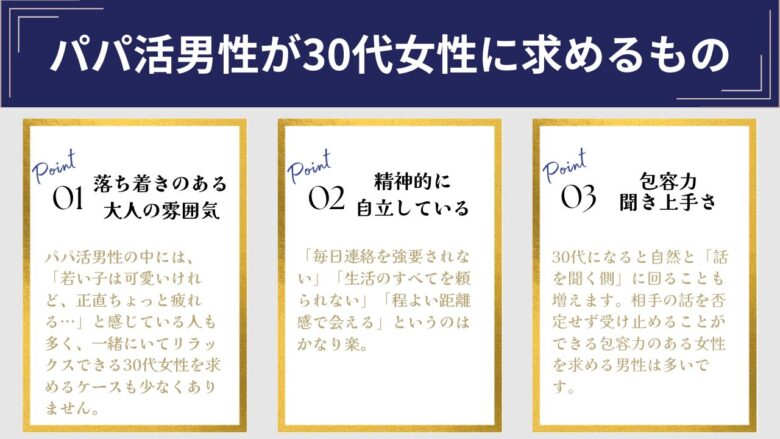 パパ活男性が30代女性に求めるもの

Point
01 落ち着きのある大人の雰囲気

パパ活男性の中には、「若い子は可愛いけれど、正直ちょっと疲れる…」と感じている人も多く、一緒にいてリラックスできる30代女性を求めるケースも少なくありません。

Point
02 精神的に自立している

「毎日連絡を強要されない」「生活のすべてを頼られない」「程よい距離感で会える」というのはかなり楽。

Point
03 包容力 聞き上手さ

30代になると自然と「話を聞く側」に回ることも増えます。相手の話を否定せず受け止めることができる包容力のある女性を求める男性は多いです。